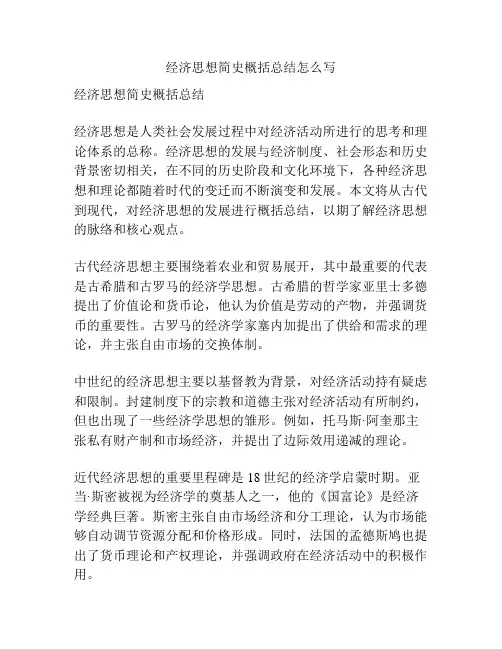 经济思想简史概括总结怎么写

经济思想简史概括总结

经济思想是人类社会发展过程中对经济活动所进行的思考和理论体系的总称。经济思想的发展与经济制度、社会形态和历史背景密切相关，在不同的历史阶段和文化环境下，各种经济思想和理论都随着时代的变迁而不断演变和发展。本文将从古代到现代，对经济思想的发展进行概括总结，以期了解经济思想的脉络和核心观点。

古代经济思想主要围绕着农业和贸易展开，其中最重要的代表是古希腊和古罗马的经济学思想。古希腊的哲学家亚里士多德提出了价值论和货币论，他认为价值是劳动的产物，并强调货币的重要性。古罗马的经济学家塞内加提出了供给和需求的理论，并主张自由市场的交换体制。

中世纪的经济思想主要以基督教为背景，对经济活动持有疑虑和限制。封建制度下的宗教和道德主张对经济活动有所制约，但也出现了一些经济学思想的雏形。例如，托马斯·阿奎那主张私有财产制和市场经济，并提出了边际效用递减的理论。

近代经济思想的重要里程碑是18世纪的经济学启蒙时期。亚当·斯密被视为经济学的奠基人之一，他的《国富论》是经济学经典巨著。斯密主张自由市场经济和分工理论，认为市场能够自动调节资源分配和价格形成。同时，法国的孟德斯鸠也提出了货币理论和产权理论，并强调政府在经济活动中的积极作用。